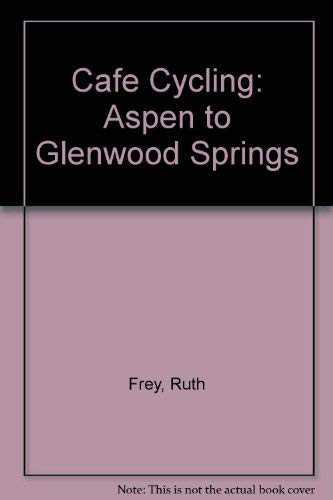 Cafe Cycling: Aspen to Glenwood Springs

Frey, Ruth

Note: This is not the actual book cover